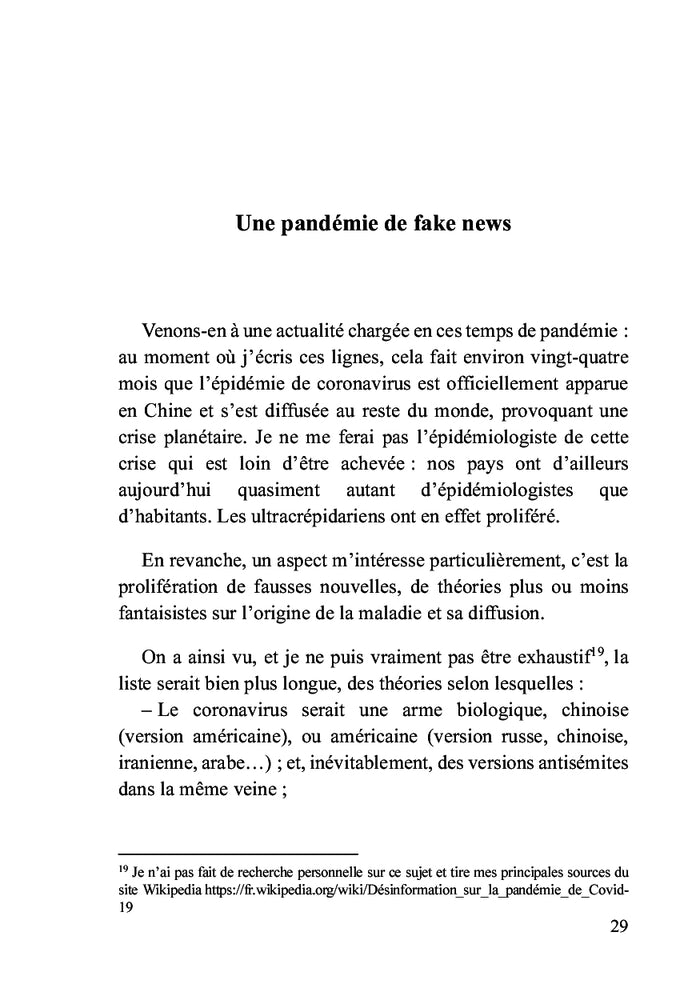 Une pandémie de fake news

Venons-en à une actualité chargée en ces temps de pandémie : au moment où j'écris ces lignes, cela fait environ vingt-quatre mois que l'épidémie de coronavirus est officiellement apparue en Chine et s'est diffusée au reste du monde, provoquant une crise planétaire. Je ne me ferai pas l'épidémiologiste de cette crise qui est loin d'être achevée : nos pays ont d'ailleurs aujourd'hui quasiment autant d'épidémiologistes que d'habitants. Les ultracrépidariens ont en effet proliféré.

En revanche, un aspect m'intéresse particulièrement, c'est la prolifération de fausses nouvelles, de théories plus ou moins fantaisistes sur l'origine de la maladie et sa diffusion.

On a ainsi vu, et je ne puis vraiment pas être exhaustif$^{19}$, la liste serait bien plus longue, des théories selon lesquelles :
– Le coronavirus serait une arme biologique, chinoise (version américaine), ou américaine (version russe, chinoise, iranienne, arabe…) ; et, inévitablement, des versions antisémites dans la même veine ;

$^{19}$ Je n'ai pas fait de recherche personnelle sur ce sujet et tire mes principales sources du site Wikipedia https://fr.wikipedia.org/wiki/Désinformation_sur_la_pandémie_de_Covid-19

29